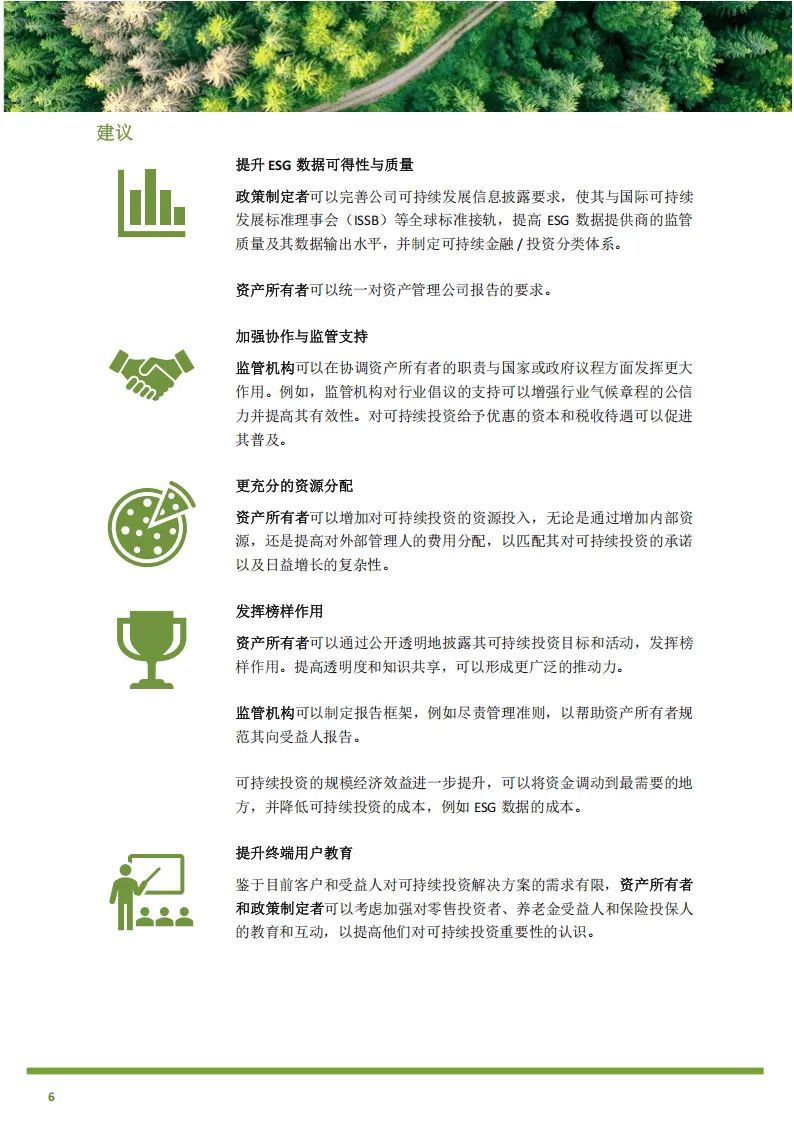 建议

提升 ESG 数据可得性与质量

政策制定者可以完善公司可持续发展信息披露要求，使其与国际可持续发展标准理事会（ISSB）等全球标准接轨，提高 ESG 数据提供商的监管质量及其数据输出水平，并制定可持续金融 / 投资分类体系。

资产所有者可以统一对资产管理公司报告的要求。

加强协作与监管支持

监管机构可以在协调资产所有者的职责与国家或政府议程方面发挥更大作用。例如，监管机构对行业倡议的支持可以增强行业气候章程的公信力并提高其有效性。对可持续投资给予优惠的资本和税收待遇可以促进其普及。

更充分的资源分配

资产所有者可以增加对可持续投资的资源投入，无论是通过增加内部资源，还是提高对外部管理人的费用分配，以匹配其对可持续投资的承诺以及日益增长的复杂性。

发挥榜样作用

资产所有者可以通过公开透明地披露其可持续投资目标和活动，发挥榜样作用。提高透明度和知识共享，可以形成更广泛的推动力。

监管机构可以制定报告框架，例如尽责管理准则，以帮助资产所有者规范其向受益人报告。

可持续投资的规模经济效益进一步提升，可以将资金调动到最需要的地方，并降低可持续投资的成本，例如 ESG 数据的成本。

提升终端用户教育

鉴于目前客户和受益人对可持续投资解决方案的需求有限，资产所有者和政策制定者可以考虑加强对零售投资者、养老金受益人和保险投保人的教育和互动，以提高他们对可持续投资重要性的认识。

6